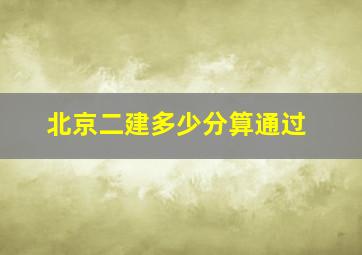 北京二建多少分算通过